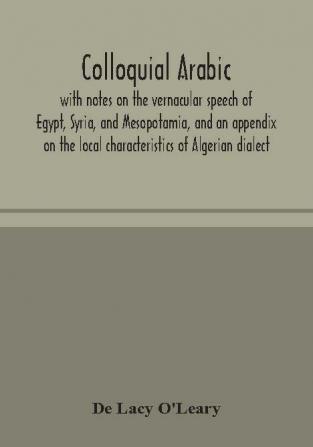 Colloquial Arabic

with notes on the vernacular speech of Egypt, Syria, and Mesopotamia, and an appendix on the local characteristics of Algerian dialect

De Lacy O'Leary